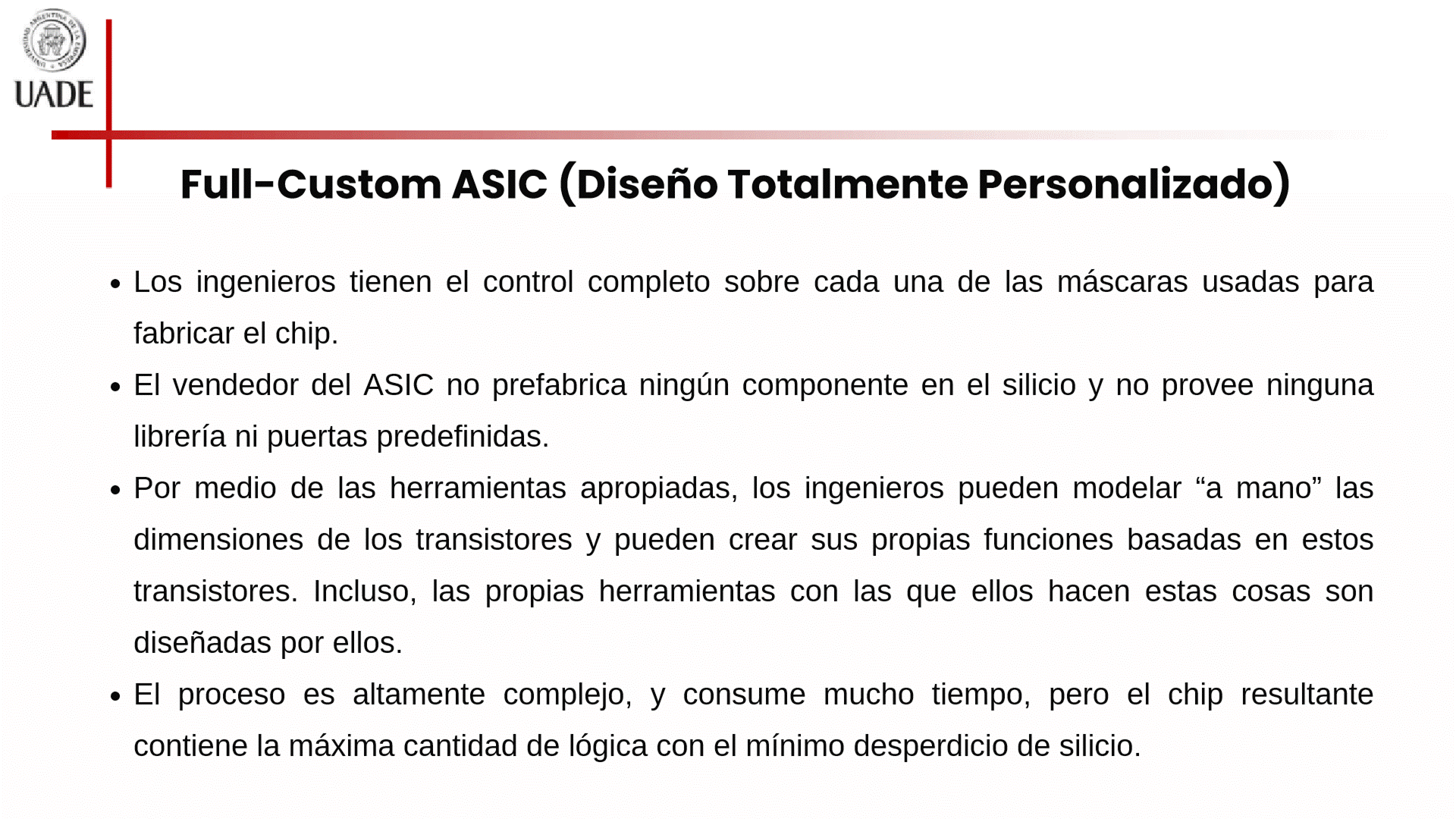 UNIVERSIDAD ARGENTINA DE LA EMPRESA

UADE

Full-Custom ASIC (Diseño Totalmente Personalizado)

• Los ingenieros tienen el control completo sobre cada una de las máscaras usadas para fabricar el chip.

• El vendedor del ASIC no prefabrica ningún componente en el silicio y no provee ninguna librería ni puertas predefinidas.

• Por medio de las herramientas apropiadas, los ingenieros pueden modelar “a mano” las dimensiones de los transistores y pueden crear sus propias funciones basadas en estos transistores. Incluso, las propias herramientas con las que ellos hacen estas cosas son diseñadas por ellos.

• El proceso es altamente complejo, y consume mucho tiempo, pero el chip resultante contiene la máxima cantidad de lógica con el mínimo desperdicio de silicio.